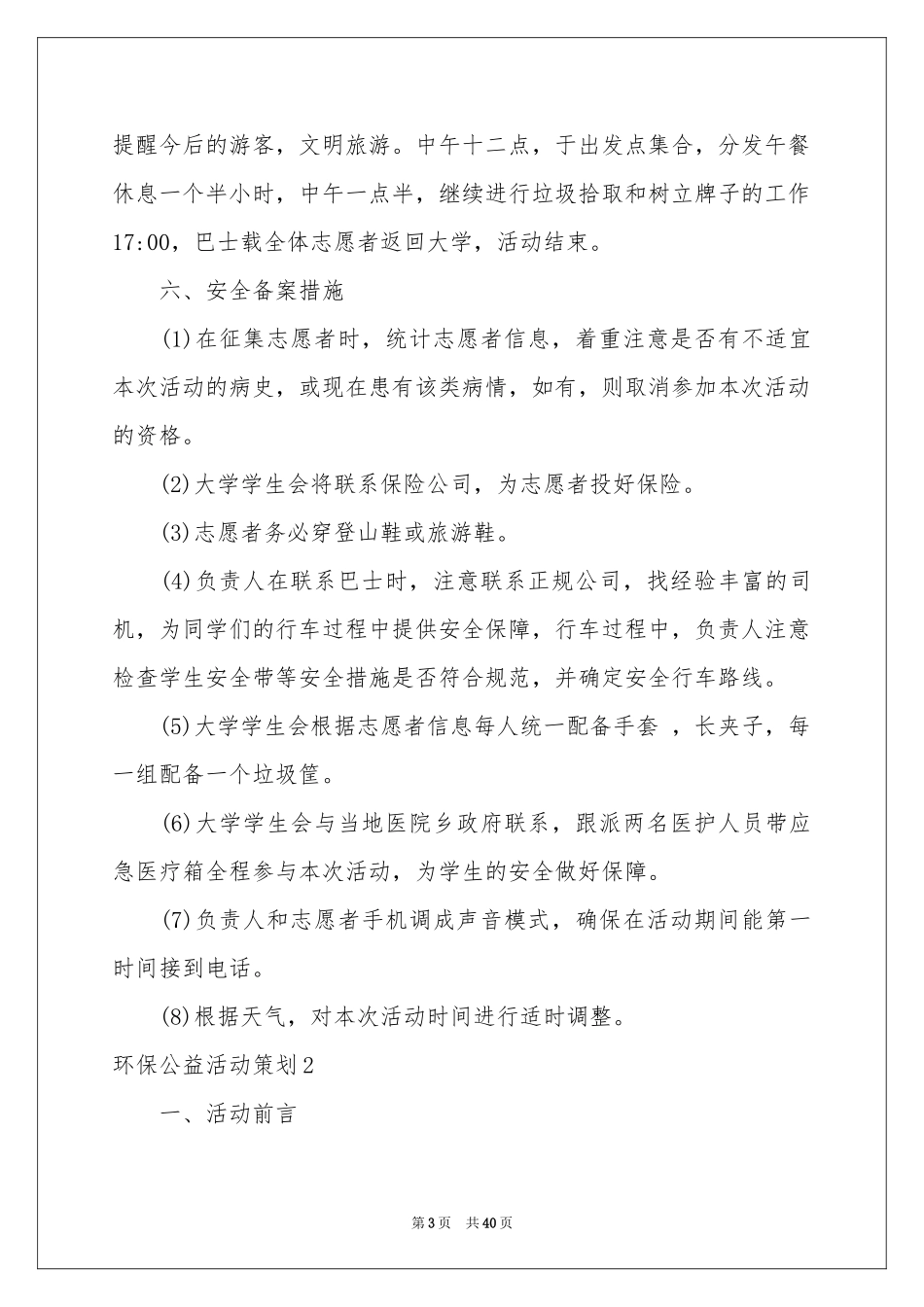 提醒今后的游客，文明旅游。中午十二点，于出发点集合，分发午餐休息一个半小时，中午一点半，继续进行垃圾拾取和树立牌子的工作17:00，巴士载全体志愿者返回大学，活动结束。

六、安全备案措施

(1)在征集志愿者时，统计志愿者信息，着重注意是否有不适宜本次活动的病史，或现在患有该类病情，如有，则取消参加本次活动的资格。

(2)大学学生会将联系保险公司，为志愿者投好保险。

(3)志愿者务必穿登山鞋或旅游鞋。

(4)负责人在联系巴士时，注意联系正规公司，找经验丰富的司机，为同学们的行车过程中提供安全保障，行车过程中，负责人注意检查学生安全带等安全措施是否符合规范，并确定安全行车路线。

(5)大学学生会根据志愿者信息每人统一配备手套 ，长夹子，每一组配备一个垃圾筐。

(6)大学学生会与当地医院乡政府联系，跟派两名医护人员带应急医疗箱全程参与本次活动，为学生的安全做好保障。

(7)负责人和志愿者手机调成声音模式，确保在活动期间能第一时间接到电话。

(8)根据天气，对本次活动时间进行适时调整。

环保公益活动策划2

一、活动前言

第3页 共40页